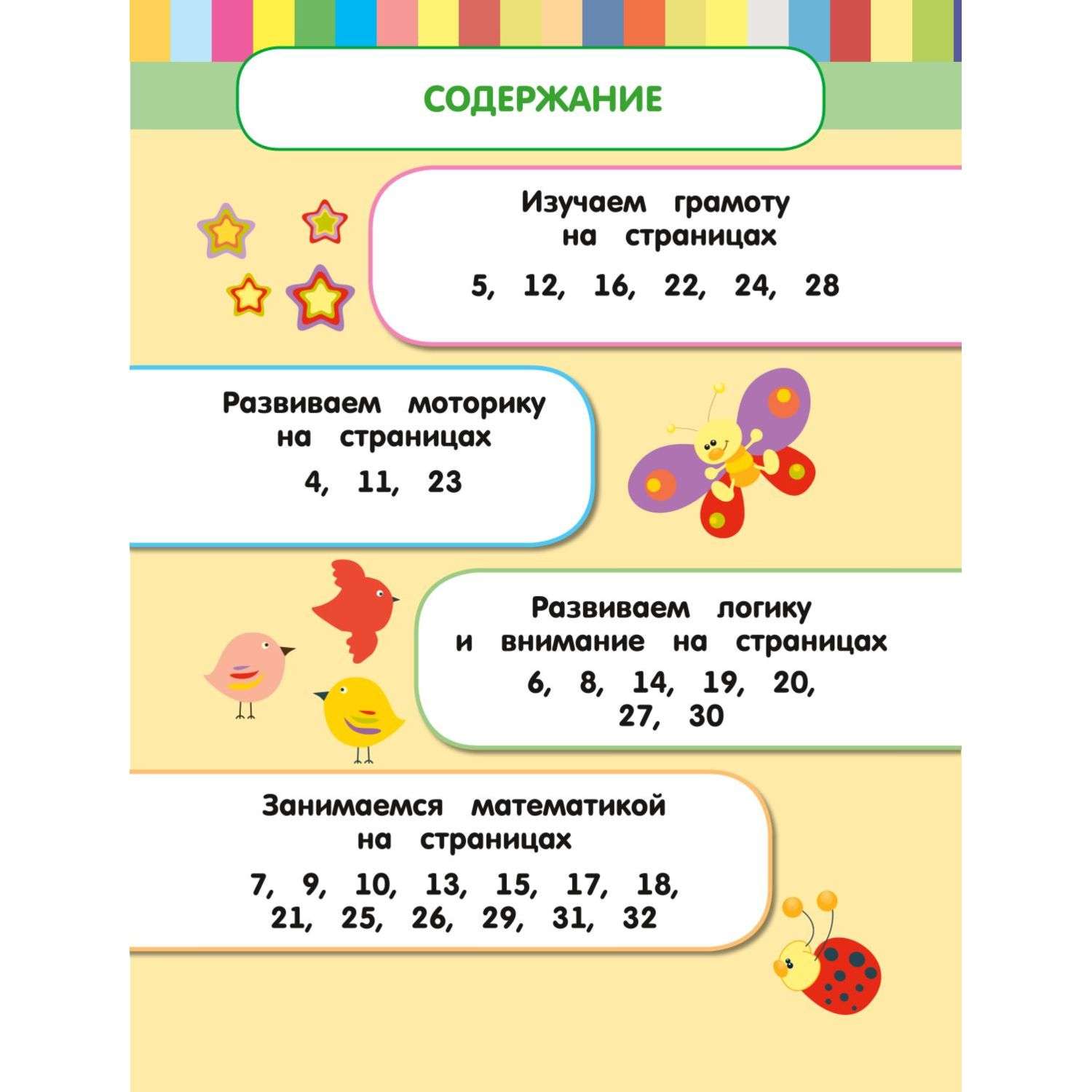 СОДЕРЖАНИЕ

Изучаем грамоту на страницах
5, 12, 16, 22, 24, 28

Развиваем моторику на страницах
4, 11, 23

Развиваем логику и внимание на страницах
6, 8, 14, 19, 20, 27, 30

Занимаемся математикой на страницах
7, 9, 10, 13, 15, 17, 18, 21, 25, 26, 29, 31, 32